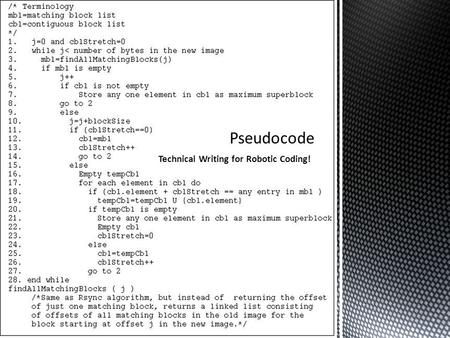 /* Terminology
mbl=matching block list
cbl=contiguous block list
*/
1.   j=0 and cblStretch=0
2.   while j< number of bytes in the new image
3.     mbl=findAllMatchingBlocks(j)
4.     if mbl is empty
5.         j++
6.         if cbl is not empty
7.             Store any one element in cbl as maximum superblock
8.         go to 2
9.         else
10.          j=j+blockSize
11.          if (cblStretch==0)
12.            cbl=mbl
13.            cblStretch++
14.            go to 2
15.          else
16.            Empty tempCbl
17.            for each element in cbl do
18.              if (cbl.element + cblStretch == any entry in mbl )
19.                tempCbl=tempCbl U {cbl.element}
20.              if tempCbl is empty
21.                Store any one element in cbl as maximum superblock
22.                Empty cbl
23.                cblStretch=0
24.              else
25.                cbl=tempCbl
26.                cblStretch++
27.              go to 2
28. end while
findAllMatchingBlocks ( j )
     /*Same as Rsync algorithm, but instead of  returning the offset of just one matching block, returns a linked list consisting of offsets of all matching blocks in the old image for the block starting at offset j in the new image.*/

Pseudocode

Technical Writing for Robotic Coding!